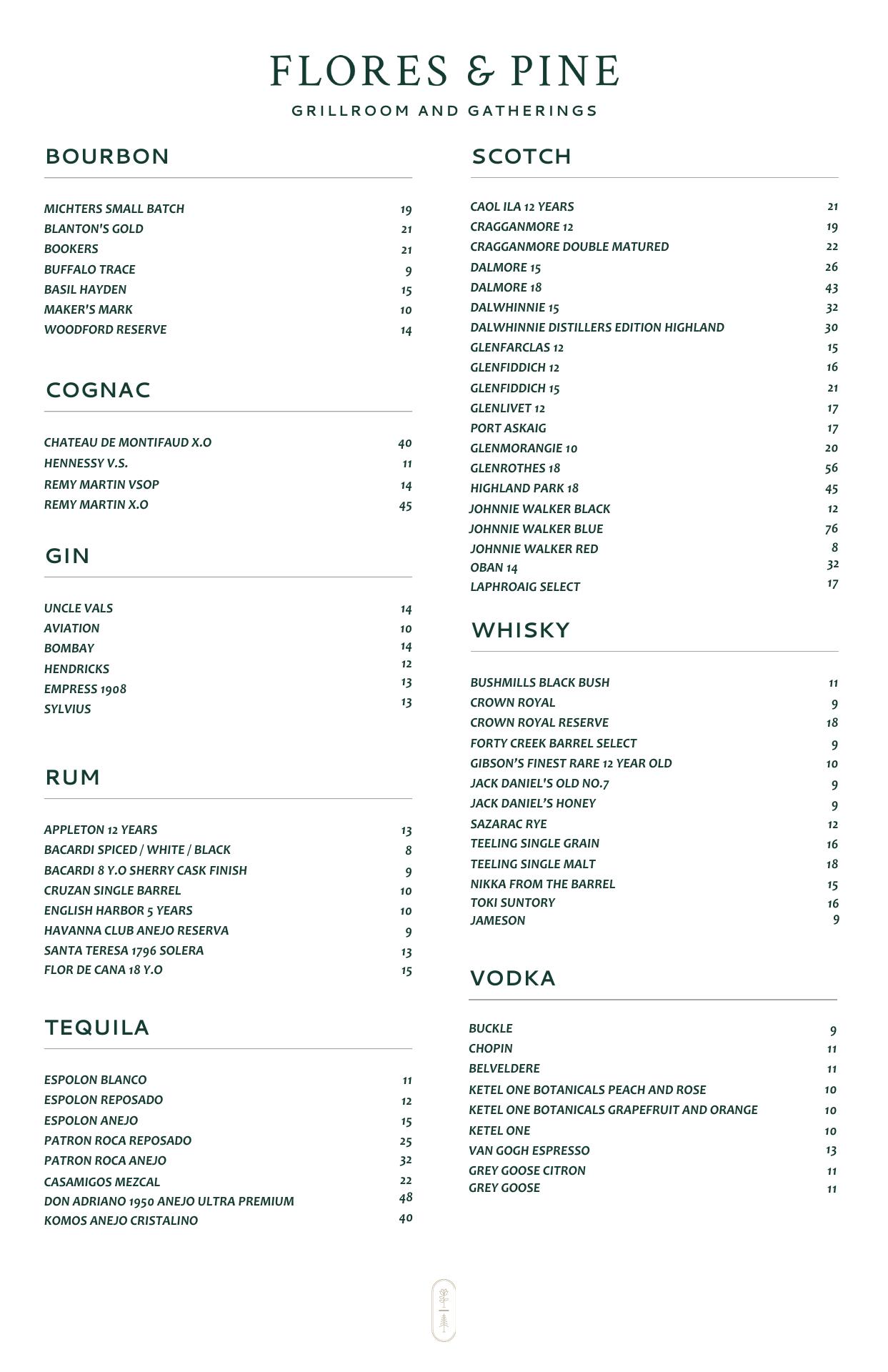 FLORES & PINE

GRILLROOM AND GATHERINGS

BOURBON

MICHTERS SMALL BATCH 19
BLANTON'S GOLD 21
BOOKERS 21
BUFFALO TRACE 9
BASIL HAYDEN 15
MAKER'S MARK 10
WOODFORD RESERVE 14

COGNAC

CHATEAU DE MONTIFAUD X.O 40
HENNESSY V.S. 11
REMY MARTIN VSOP 14
REMY MARTIN X.O 45

GIN

UNCLE VALS 14
AVIATION 10
BOMBAY 14
HENDRICKS 12
EMPRESS 1908 13
SYLVIUS 13

RUM

APPLETON 12 YEARS 13
BACARDI SPICED / WHITE / BLACK 8
BACARDI 8 Y.O SHERRY CASK FINISH 9
CRUZAN SINGLE BARREL 10
ENGLISH HARBOR 5 YEARS 10
HAVANNA CLUB ANEJO RESERVA 9
SANTA TERESA 1796 SOLERA 13
FLOR DE CANA 18 Y.O 15

TEQUILA

ESPOLON BLANCO 11
ESPOLON REPOSADO 12
ESPOLON ANEJO 15
PATRON ROCA REPOSADO 25
PATRON ROCA ANEJO 32
CASAMIGOS MEZCAL 22
DON ADRIANO 1950 ANEJO ULTRA PREMIUM 48
KOMOS ANEJO CRISTALINO 40

SCOTCH

CAOL ILA 12 YEARS 21
CRAGGANMORE 12 19
CRAGGANMORE DOUBLE MATURED 22
DALMORE 15 26
DALMORE 18 43
DALWHINNIE 15 32
DALWHINNIE DISTILLERS EDITION HIGHLAND 30
GLENFARCLAS 12 15
GLENFIDDICH 12 16
GLENFIDDICH 15 21
GLENLIVET 12 17
PORT ASKAIG 17
GLENMORANGIE 10 20
GLENROTHES 18 56
HIGHLAND PARK 18 45
JOHNNIE WALKER BLACK 12
JOHNNIE WALKER BLUE 76
JOHNNIE WALKER RED 8
OBAN 14 32
LAPHROAIG SELECT 17

WHISKY

BUSHMILLS BLACK BUSH 11
CROWN ROYAL 9
CROWN ROYAL RESERVE 18
FORTY CREEK BARREL SELECT 9
GIBSON'S FINEST RARE 12 YEAR OLD 10
JACK DANIEL'S OLD NO.7 9
JACK DANIEL'S HONEY 9
SAZARAC RYE 12
TEELING SINGLE GRAIN 16
TEELING SINGLE MALT 18
NIKKA FROM THE BARREL 15
TOKI SUNTORY 16
JAMESON 9

VODKA

BUCKLE 9
CHOPIN 11
BELVELDERE 11
KETEL ONE BOTANICALS PEACH AND ROSE 10
KETEL ONE BOTANICALS GRAPEFRUIT AND ORANGE 10
KETEL ONE 10
VAN GOGH ESPRESSO 13
GREY GOOSE CITRON 11
GREY GOOSE 11